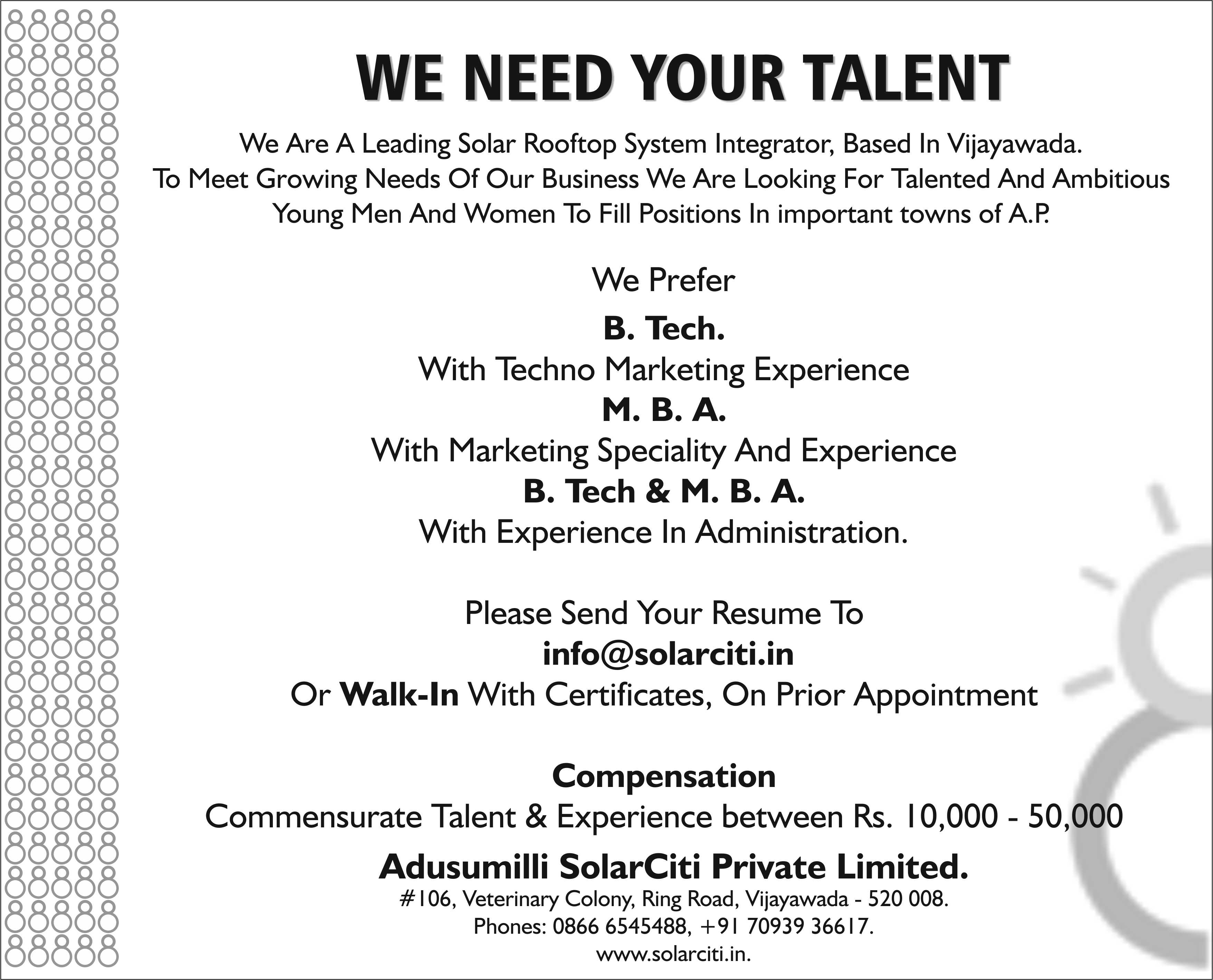 WE NEED YOUR TALENT

We Are A Leading Solar Rooftop System Integrator, Based In Vijayawada. To Meet Growing Needs Of Our Business We Are Looking For Talented And Ambitious Young Men And Women To Fill Positions In important towns of A.P.

We Prefer

B. Tech.
With Techno Marketing Experience
M. B. A.
With Marketing Speciality And Experience
B. Tech & M. B. A.
With Experience In Administration.

Please Send Your Resume To
info@solarciti.in
Or Walk-In With Certificates, On Prior Appointment

Compensation
Commensurate Talent & Experience between Rs. 10,000 - 50,000

Adusumilli SolarCiti Private Limited.
#106, Veterinary Colony, Ring Road, Vijayawada - 520 008.
Phones: 0866 6545488, +91 70939 36617.
www.solarciti.in.